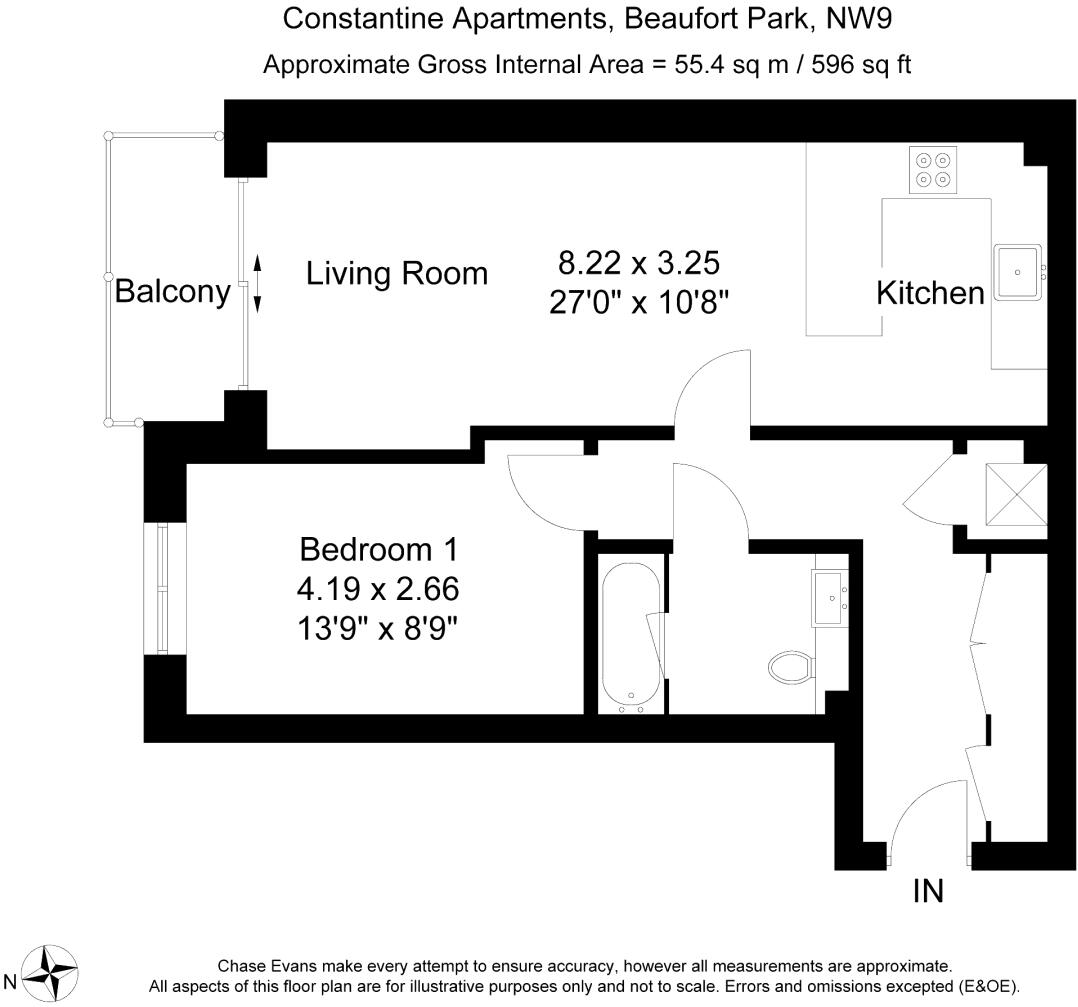 Constantine Apartments, Beaufort Park, NW9
Approximate Gross Internal Area = 55.4 sq m / 596 sq ft

Balcony

Living Room

8.22 x 3.25
27'0" x 10'8"

Kitchen

Bedroom 1
4.19 x 2.66
13'9" x 8'9"

IN

N

Chase Evans make every attempt to ensure accuracy, however all measurements are approximate.
All aspects of this floor plan are for illustrative purposes only and not to scale. Errors and omissions excepted (E&OE).